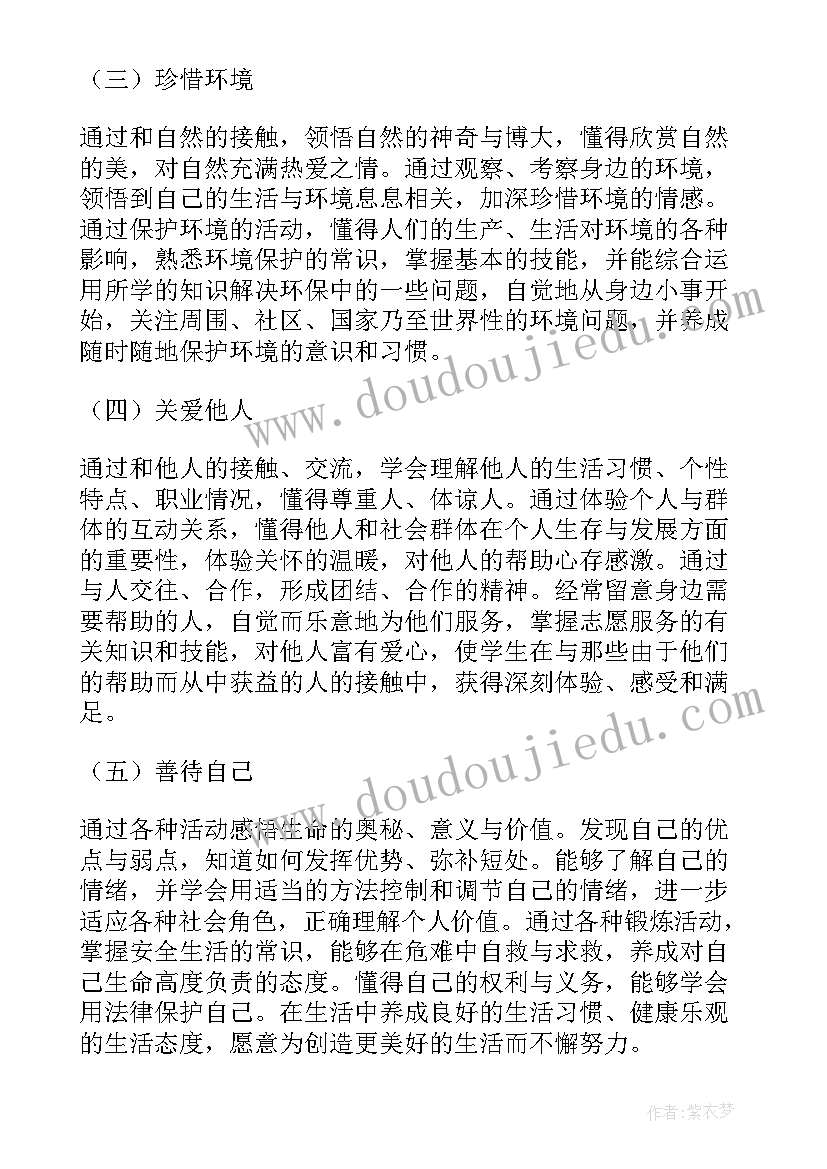 （三）珍惜环境

通过和自然的接触，领悟自然的神奇与博大，懂得欣赏自然的美，对自然充满热爱之情。通过观察、考察身边的环境，领悟到自己的生活与环境息息相关，加深珍惜环境的情感。通过保护环境的活动，懂得人们的生产、生活对环境的各种影响，熟悉环境保护的常识，掌握基本的技能，并能综合运用所学的知识解决环保中的一些问题，自觉地从身边小事开始，关注周围、社区、国家乃至世界性的环境问题，并养成随时随地保护环境的意识和习惯。

www.doudoujiedu.com

（四）关爱他人

通过和他人的接触、交流，学会理解他人的生活习惯、个性特点、职业情况，懂得尊重人、体谅人。通过体验个人与群体的互动关系，懂得他人和社会群体在个人生存与发展方面的重要性，体验关怀的温暖，对他人的帮助心存感激。通过与人交往、合作，形成团结、合作的精神。经常留意身边需要帮助的人，自觉而乐意地为他们服务，掌握志愿服务的有关知识和技能，对他人富有爱心，使学生在与那些由于他们的帮助而从中获益的人的接触中，获得深刻体验、感受和满足。

www.doudoujiedu.com

（五）善待自己

通过各种活动感悟生命的奥秘、意义与价值。发现自己的优点与弱点，知道如何发挥优势、弥补短处。能够了解自己的情绪，并学会用适当的方法控制和调节自己的情绪，进一步适应各种社会角色，正确理解个人价值。通过各种锻炼活动，掌握安全生活的常识，能够在危难中自救与求救，养成对自己生命高度负责的态度。懂得自己的权利与义务，能够学会用法律保护自己。在生活中养成良好的生活习惯、健康乐观的生活态度，愿意为创造更美好的生活而不懈努力。

作者：紫衣梦